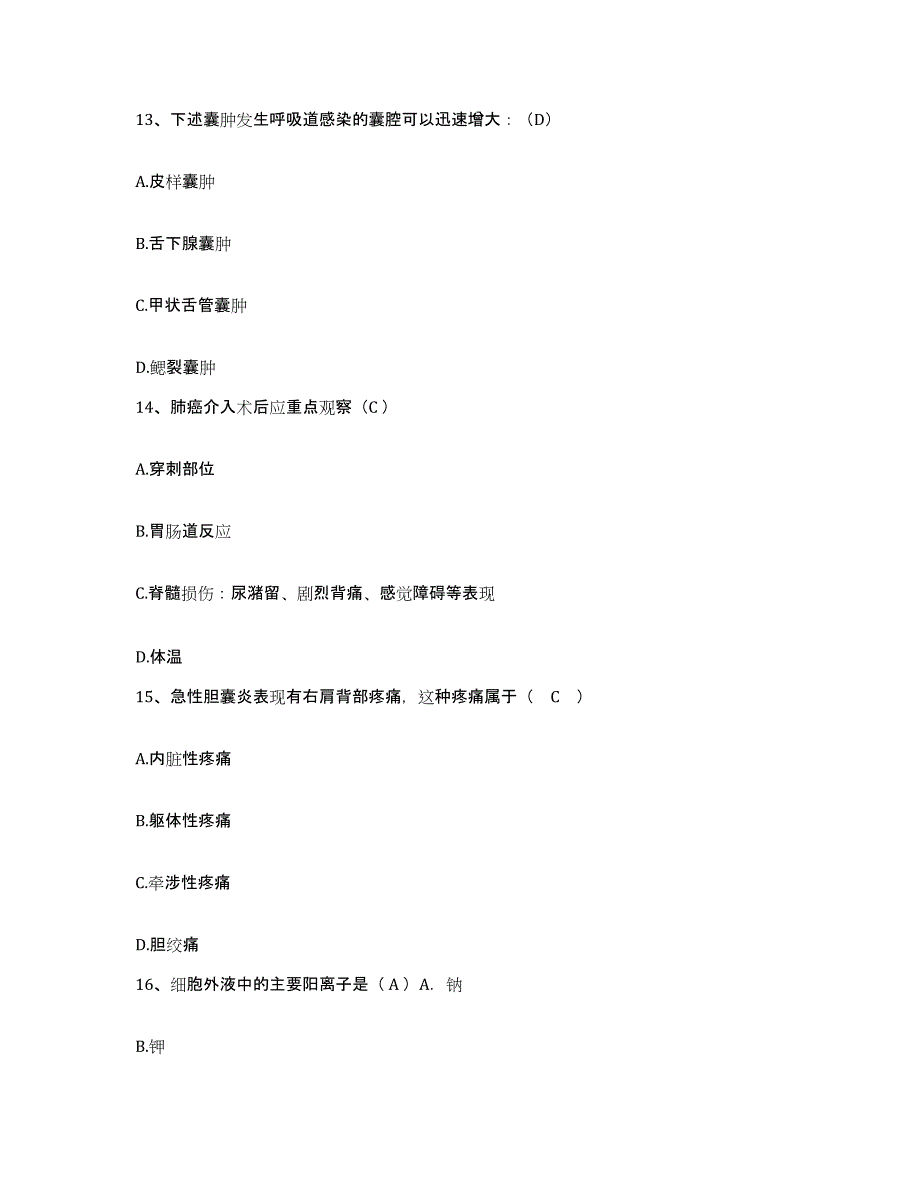 13、下述囊肿发生呼吸道感染的囊腔可以迅速增大：（D）

A.皮样囊肿

B.舌下腺囊肿

C.甲状舌管囊肿

D.鳃裂囊肿

14、肺癌介入术后应重点观察（C）

A.穿刺部位

B.胃肠道反应

C.脊髓损伤：尿潴留、剧烈背痛、感觉障碍等表现

D.体温

15、急性胆囊炎表现有右肩背部疼痛，这种疼痛属于（ C ）

A.内脏性疼痛

B.躯体性疼痛

C.牵涉性疼痛

D.胆绞痛

16、细胞外液中的主要阳离子是（A）A. 钠

B.钾